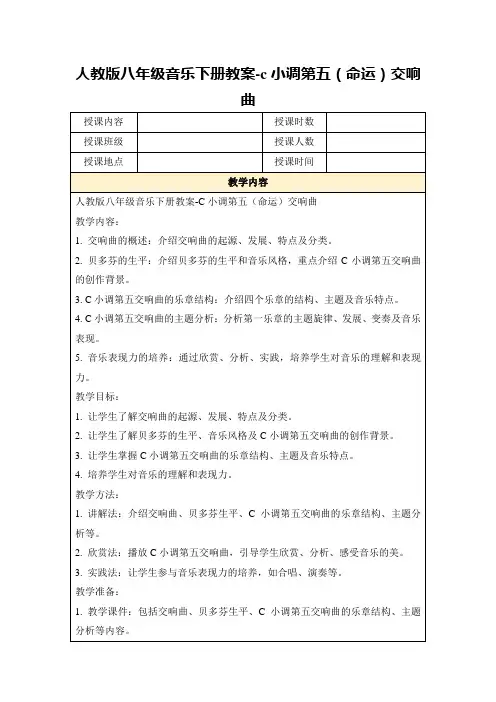 人教版八年级音乐下册教案-c 小调第五（命运）交响曲

| 授课内容 | | 授课时数 | |
|---|---|---|---|
| 授课班级 | | 授课人数 | |
| 授课地点 | | 授课时间 | |

教学内容

人教版八年级音乐下册教案-C 小调第五（命运）交响曲

教学内容：

1. 交响曲的概述：介绍交响曲的起源、发展、特点及分类。

2. 贝多芬的生平：介绍贝多芬的生平和音乐风格，重点介绍 C 小调第五交响曲的创作背景。

3. C 小调第五交响曲的乐章结构：介绍四个乐章的结构、主题及音乐特点。

4. C 小调第五交响曲的主题分析：分析第一乐章的主题旋律、发展、变奏及音乐表现。

5. 音乐表现力的培养：通过欣赏、分析、实践，培养学生对音乐的理解和表现力。

教学目标：

1. 让学生了解交响曲的起源、发展、特点及分类。

2. 让学生了解贝多芬的生平、音乐风格及 C 小调第五交响曲的创作背景。

3. 让学生掌握 C 小调第五交响曲的乐章结构、主题及音乐特点。

4. 培养学生对音乐的理解和表现力。

教学方法：

1. 讲解法：介绍交响曲、贝多芬生平、C 小调第五交响曲的乐章结构、主题分析等。

2. 欣赏法：播放 C 小调第五交响曲，引导学生欣赏、分析、感受音乐的美。

3. 实践法：让学生参与音乐表现力的培养，如合唱、演奏等。

教学准备：

1. 教学课件：包括交响曲、贝多芬生平、C 小调第五交响曲的乐章结构、主题分析等内容。